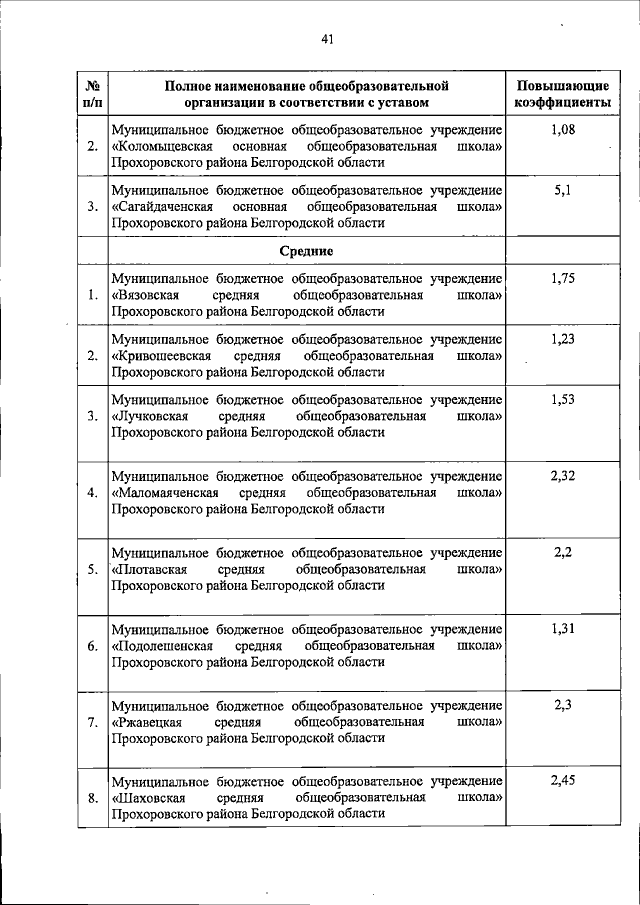 41

| № п/п | Полное наименование общеобразовательной организации в соответствии с уставом | Повышающие коэффициенты |
|---|---|---|
| 2. | Муниципальное бюджетное общеобразовательное учреждение «Коломыцевская основная общеобразовательная школа» Прохоровского района Белгородской области | 1,08 |
| 3. | Муниципальное бюджетное общеобразовательное учреждение «Сагайдаченская основная общеобразовательная школа» Прохоровского района Белгородской области | 5,1 |
| | Средние | |
| 1. | Муниципальное бюджетное общеобразовательное учреждение «Вязовская средняя общеобразовательная школа» Прохоровского района Белгородской области | 1,75 |
| 2. | Муниципальное бюджетное общеобразовательное учреждение «Кривошеевская средняя общеобразовательная школа» Прохоровского района Белгородской области | 1,23 |
| 3. | Муниципальное бюджетное общеобразовательное учреждение «Лучковская средняя общеобразовательная школа» Прохоровского района Белгородской области | 1,53 |
| 4. | Муниципальное бюджетное общеобразовательное учреждение «Маломаяченская средняя общеобразовательная школа» Прохоровского района Белгородской области | 2,32 |
| 5. | Муниципальное бюджетное общеобразовательное учреждение «Плотавская средняя общеобразовательная школа» Прохоровского района Белгородской области | 2,2 |
| 6. | Муниципальное бюджетное общеобразовательное учреждение «Подолешенская средняя общеобразовательная школа» Прохоровского района Белгородской области | 1,31 |
| 7. | Муниципальное бюджетное общеобразовательное учреждение «Ржавецкая средняя общеобразовательная школа» Прохоровского района Белгородской области | 2,3 |
| 8. | Муниципальное бюджетное общеобразовательное учреждение «Шаховская средняя общеобразовательная школа» Прохоровского района Белгородской области | 2,45 |